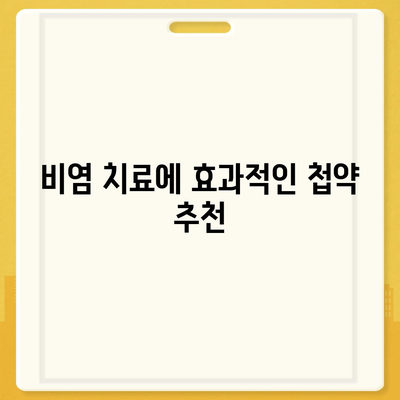 비염 치료에 효과적인 첩약 추천